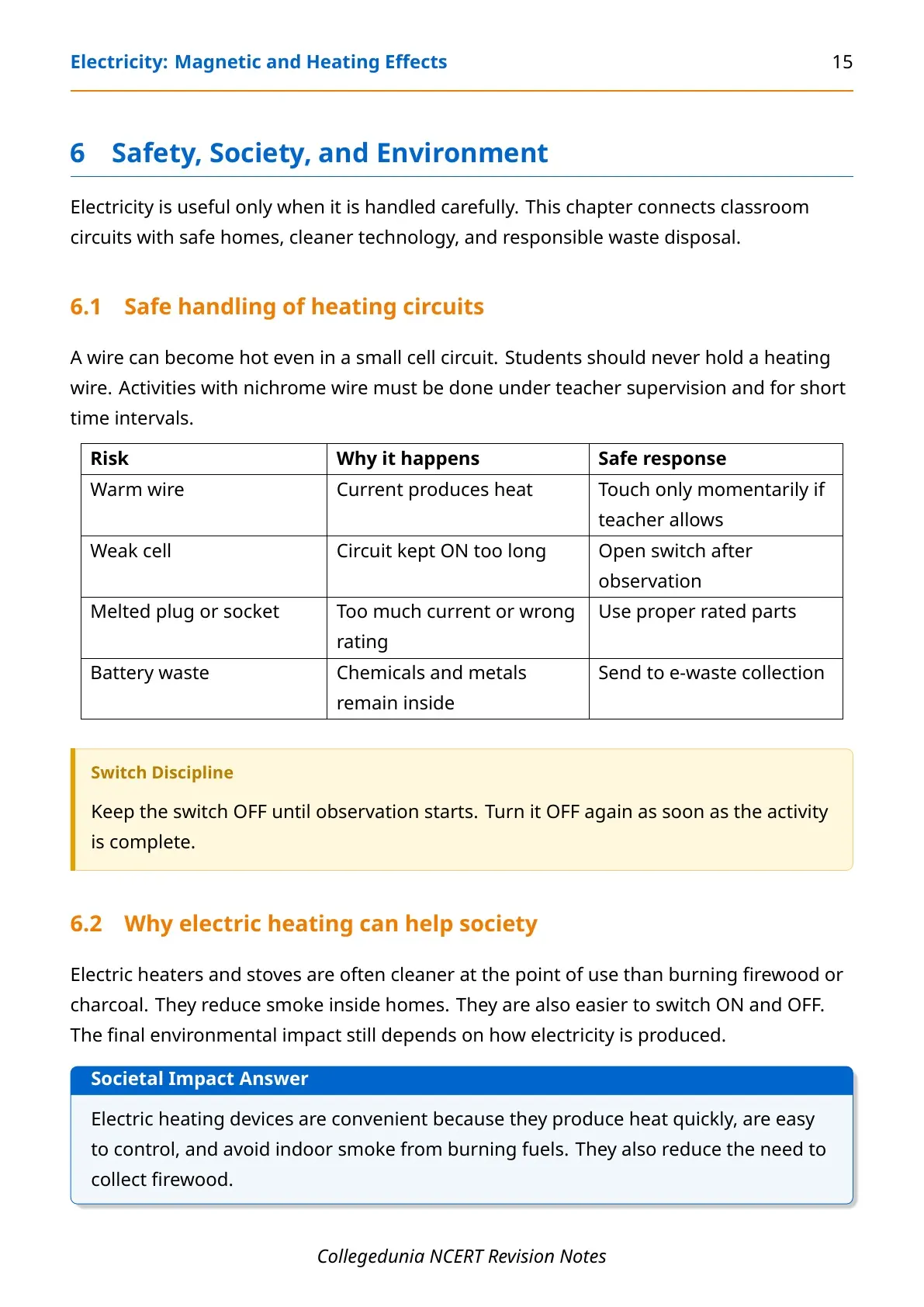 Electricity: Magnetic and Heating Effects 15

6 Safety, Society, and Environment

Electricity is useful only when it is handled carefully. This chapter connects classroom circuits with safe homes, cleaner technology, and responsible waste disposal.

6.1 Safe handling of heating circuits

A wire can become hot even in a small cell circuit. Students should never hold a heating wire. Activities with nichrome wire must be done under teacher supervision and for short time intervals.

| Risk | Why it happens | Safe response |
|---|---|---|
| Warm wire | Current produces heat | Touch only momentarily if teacher allows |
| Weak cell | Circuit kept ON too long | Open switch after observation |
| Melted plug or socket | Too much current or wrong rating | Use proper rated parts |
| Battery waste | Chemicals and metals remain inside | Send to e-waste collection |

Switch Discipline

Keep the switch OFF until observation starts. Turn it OFF again as soon as the activity is complete.

6.2 Why electric heating can help society

Electric heaters and stoves are often cleaner at the point of use than burning firewood or charcoal. They reduce smoke inside homes. They are also easier to switch ON and OFF. The final environmental impact still depends on how electricity is produced.

Societal Impact Answer

Electric heating devices are convenient because they produce heat quickly, are easy to control, and avoid indoor smoke from burning fuels. They also reduce the need to collect firewood.

Collegedunia NCERT Revision Notes